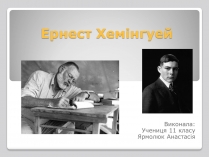 Ернест Хемінгуей

Виконала:
Учениця 11 класу
Ярмолюк Анастасія